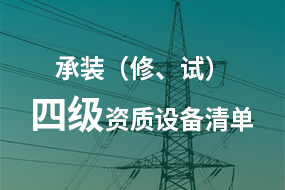 承装（修、试）

四级资质设备清单